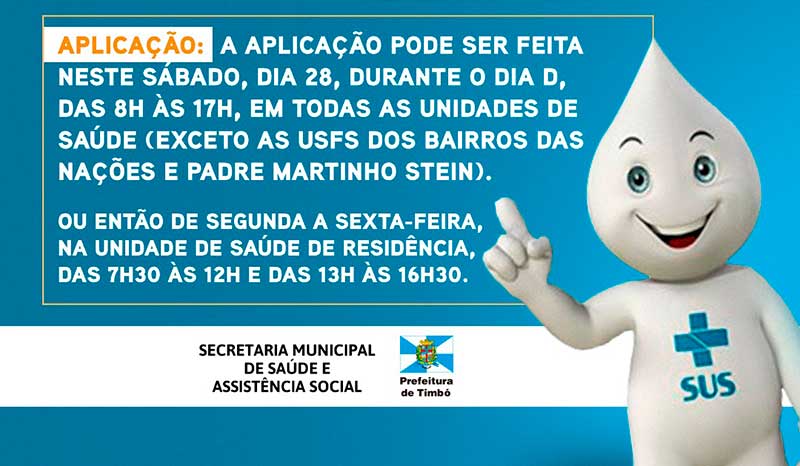 APLICAÇÃO: A APLICAÇÃO PODE SER FEITA NESTE SÁBADO, DIA 28, DURANTE O DIA D, DAS 8H ÀS 17H, EM TODAS AS UNIDADES DE SAÚDE (EXCETO AS USFS DOS BAIRROS DAS NAÇÕES E PADRE MARTINHO STEIN).

OU ENTÃO DE SEGUNDA A SEXTA-FEIRA, NA UNIDADE DE SAÚDE DE RESIDÊNCIA, DAS 7H30 ÀS 12H E DAS 13H ÀS 16H30.

SECRETARIA MUNICIPAL DE SAÚDE E ASSISTÊNCIA SOCIAL

Prefeitura de Timbó

SUS